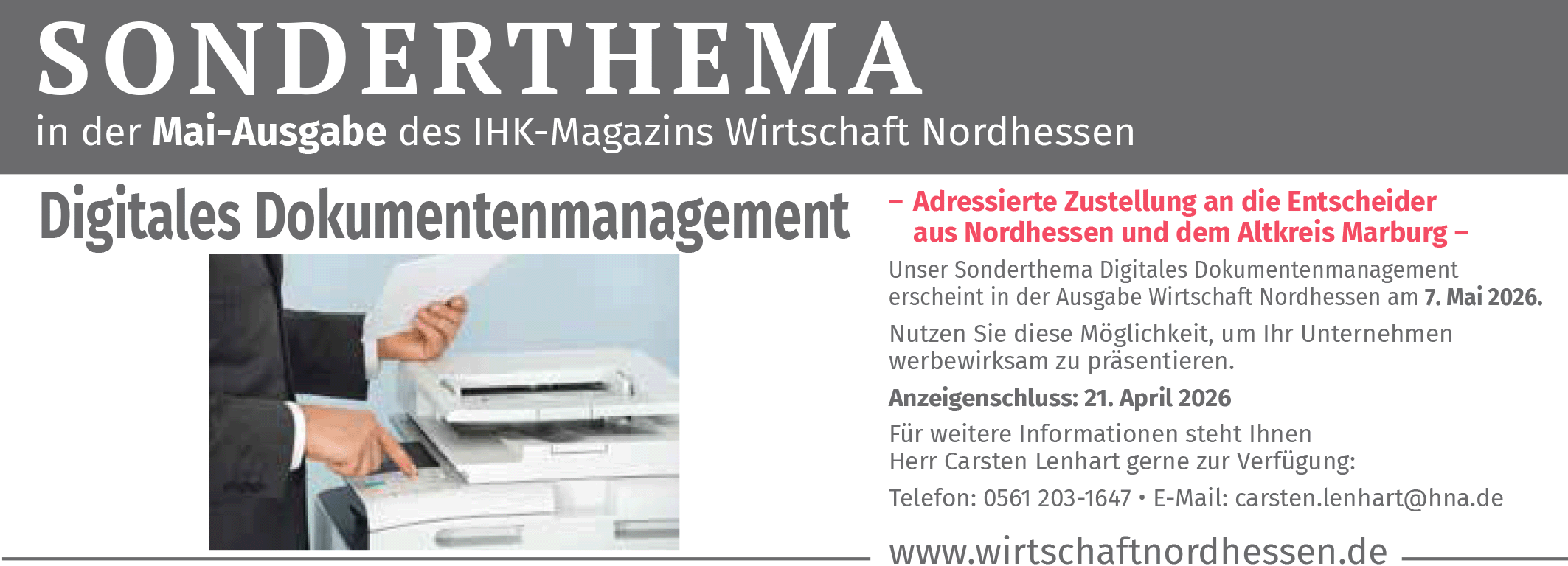 SONDERTHEMA
in der Mai-Ausgabe des IHK-Magazins Wirtschaft Nordhessen

Digitales Dokumentenmanagement

– Adressierte Zustellung an die Entscheider aus Nordhessen und dem Altkreis Marburg –

Unser Sonderthema Digitales Dokumentenmanagement erscheint in der Ausgabe Wirtschaft Nordhessen am 7. Mai 2026.

Nutzen Sie diese Möglichkeit, um Ihr Unternehmen werbewirksam zu präsentieren.

Anzeigenschluss: 21. April 2026

Für weitere Informationen steht Ihnen
Herr Carsten Lenhart gerne zur Verfügung:

Telefon: 0561 203-1647 • E-Mail: carsten.lenhart@hna.de

www.wirtschaftnordhessen.de